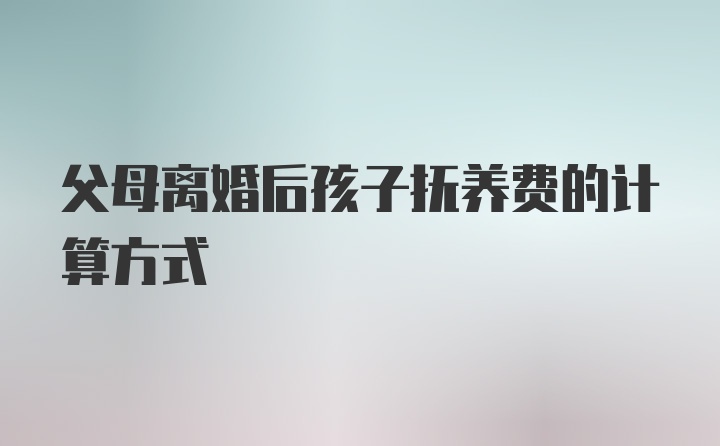 父母离婚后孩子抚养费的计算方式